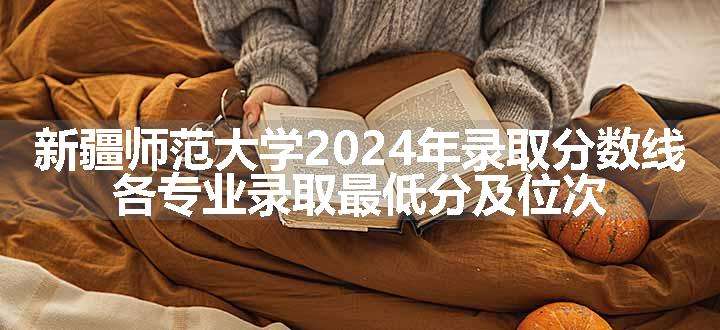 新疆师范大学2024年录取分数线
各专业录取最低分及位次